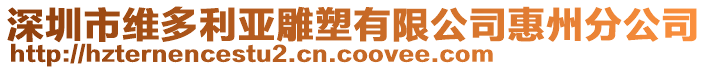 深圳市维多利亚雕塑有限公司惠州分公司
http://hzternencestu2.cn.coovee.com